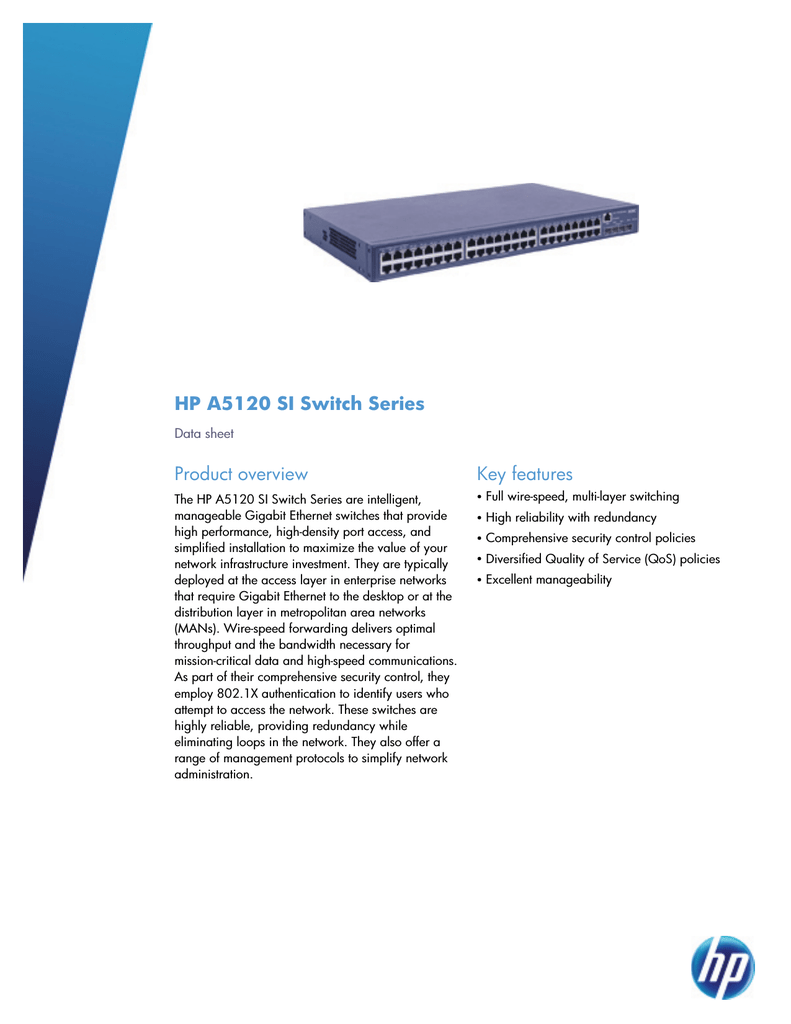 HP A5120 SI Switch Series

Data sheet

Product overview

The HP A5120 SI Switch Series are intelligent, manageable Gigabit Ethernet switches that provide high performance, high-density port access, and simplified installation to maximize the value of your network infrastructure investment. They are typically deployed at the access layer in enterprise networks that require Gigabit Ethernet to the desktop or at the distribution layer in metropolitan area networks (MANs). Wire-speed forwarding delivers optimal throughput and the bandwidth necessary for mission-critical data and high-speed communications. As part of their comprehensive security control, they employ 802.1X authentication to identify users who attempt to access the network. These switches are highly reliable, providing redundancy while eliminating loops in the network. They also offer a range of management protocols to simplify network administration.

Key features

• Full wire-speed, multi-layer switching
• High reliability with redundancy
• Comprehensive security control policies
• Diversified Quality of Service (QoS) policies
• Excellent manageability

hp